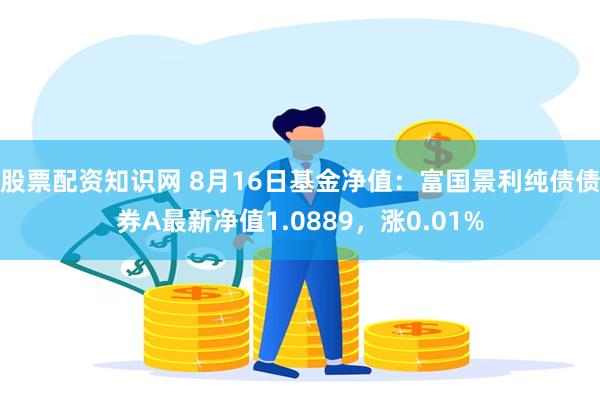 股票配资知识网 8月16日基金净值：富国景利纯债债券A最新净值1.0889，涨0.01%